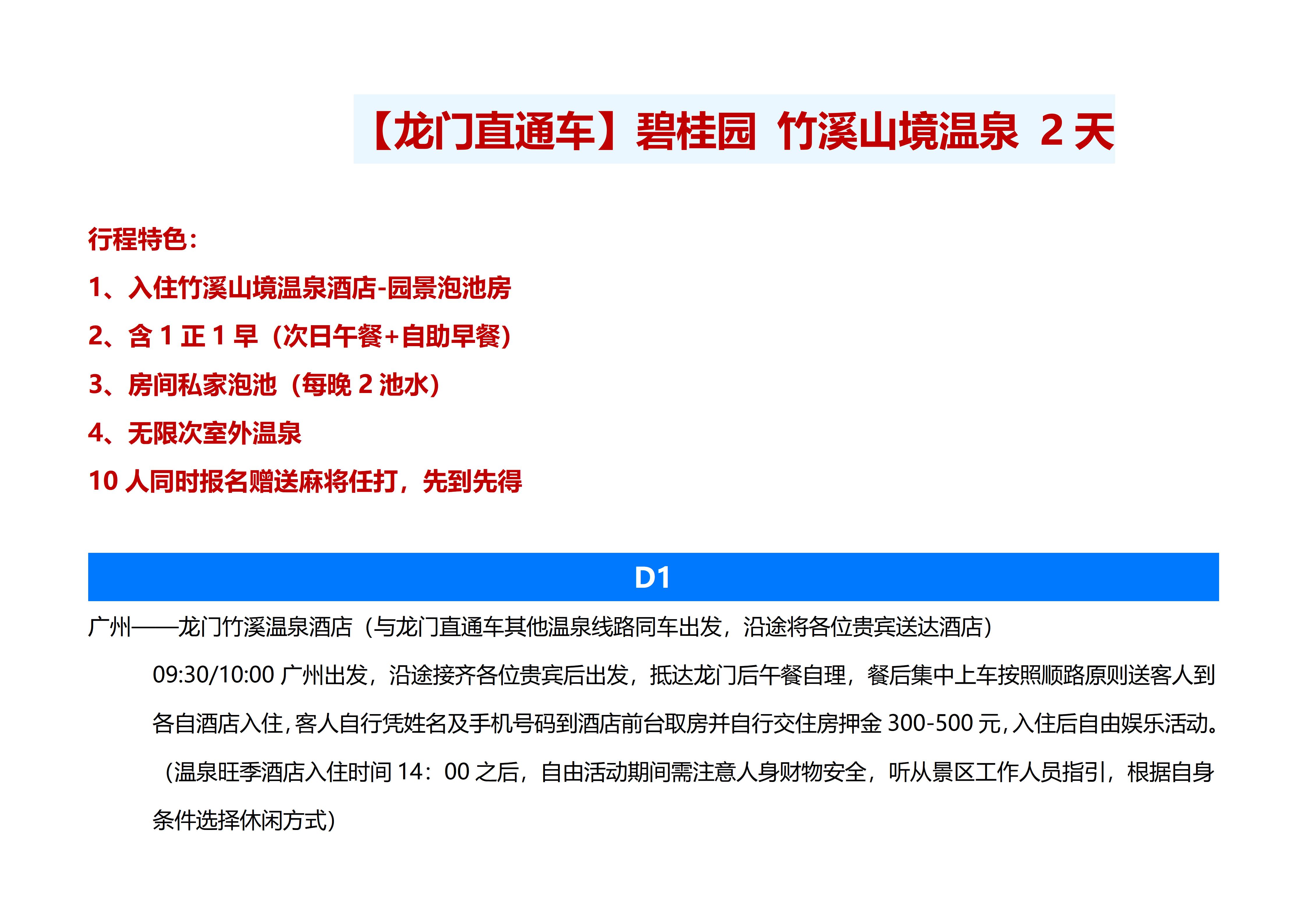 【龙门直通车】碧桂园 竹溪山境温泉 2天

行程特色：

1、入住竹溪山境温泉酒店-园景泡池房

2、含1正1早（次日午餐+自助早餐）

3、房间私家泡池（每晚2池水）

4、无限次室外温泉

10人同时报名赠送麻将任打，先到先得

D1

广州——龙门竹溪温泉酒店（与龙门直通车其他温泉线路同车出发，沿途将各位贵宾送达酒店）

09:30/10:00广州出发，沿途接齐各位贵宾后出发，抵达龙门后午餐自理，餐后集中上车按照顺路原则送客人到各自酒店入住，客人自行凭姓名及手机号码到酒店前台取房并自行交住房押金300-500元，入住后自由娱乐活动。（温泉旺季酒店入住时间14：00之后，自由活动期间需注意人身财物安全，听从景区工作人员指引，根据自身条件选择休闲方式）